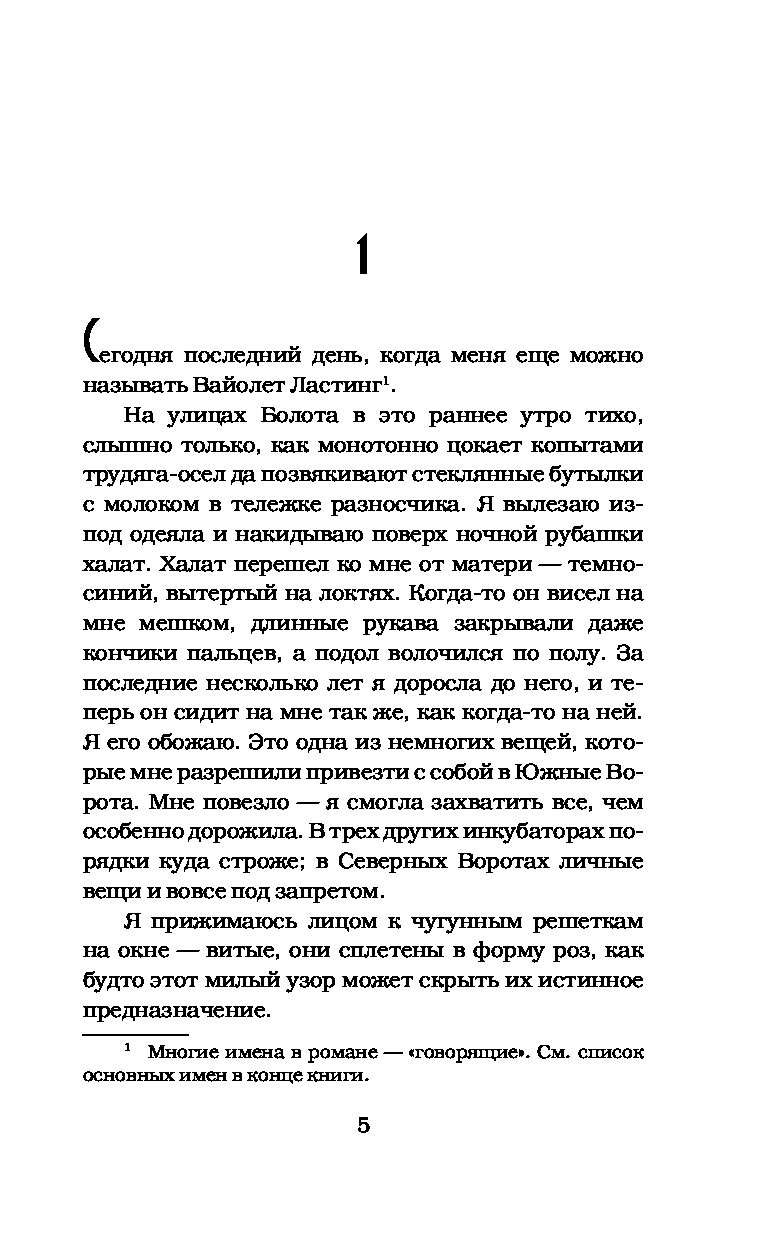 1

Сегодня последний день, когда меня еще можно называть Вайолет Ластинг$^1$.

На улицах Болота в это раннее утро тихо, слышно только, как монотонно цокает копытами трудяга-осел да позвякивают стеклянные бутылки с молоком в тележке разносчика. Я вылезаю из-под одеяла и накидываю поверх ночной рубашки халат. Халат перешел ко мне от матери — темно-синий, вытертый на локтях. Когда-то он висел на мне мешком, длинные рукава закрывали даже кончики пальцев, а подол волочился по полу. За последние несколько лет я доросла до него, и теперь он сидит на мне так же, как когда-то на ней. Я его обожаю. Это одна из немногих вещей, которые мне разрешили привезти с собой в Южные Ворота. Мне повезло — я смогла захватить все, чем особенно дорожила. В трех других инкубаторах порядки куда строже; в Северных Воротах личные вещи и вовсе под запретом.

Я прижимаюсь лицом к чугунным решеткам на окне — витые, они сплетены в форму роз, как будто этот милый узор может скрыть их истинное предназначение.

$^1$ Многие имена в романе — «говорящие». См. список основных имен в конце книги.

5